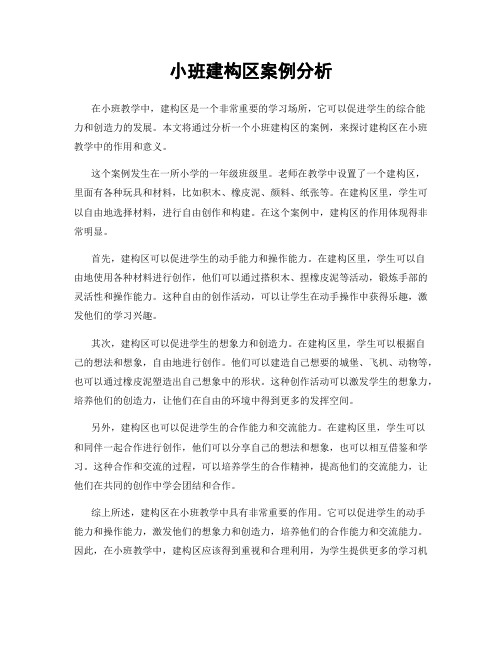 小班建构区案例分析

在小班教学中，建构区是一个非常重要的学习场所，它可以促进学生的综合能力和创造力的发展。本文将通过分析一个小班建构区的案例，来探讨建构区在小班教学中的作用和意义。

这个案例发生在一所小学的一年级班级里。老师在教学中设置了一个建构区，里面有各种玩具和材料，比如积木、橡皮泥、颜料、纸张等。在建构区里，学生可以自由地选择材料，进行自由创作和构建。在这个案例中，建构区的作用体现得非常明显。

首先，建构区可以促进学生的动手能力和操作能力。在建构区里，学生可以自由地使用各种材料进行创作，他们可以通过搭积木、捏橡皮泥等活动，锻炼手部的灵活性和操作能力。这种自由的创作活动，可以让学生在动手操作中获得乐趣，激发他们的学习兴趣。

其次，建构区可以促进学生的想象力和创造力。在建构区里，学生可以根据自己的想法和想象，自由地进行创作。他们可以建造自己想要的城堡、飞机、动物等，也可以通过橡皮泥塑造出自己想象中的形状。这种创作活动可以激发学生的想象力，培养他们的创造力，让他们在自由的环境中得到更多的发挥空间。

另外，建构区也可以促进学生的合作能力和交流能力。在建构区里，学生可以和同伴一起合作进行创作，他们可以分享自己的想法和想象，也可以相互借鉴和学习。这种合作和交流的过程，可以培养学生的合作精神，提高他们的交流能力，让他们在共同的创作中学会团结和合作。

综上所述，建构区在小班教学中具有非常重要的作用。它可以促进学生的动手能力和操作能力，激发他们的想象力和创造力，培养他们的合作能力和交流能力。因此，在小班教学中，建构区应该得到重视和合理利用，为学生提供更多的学习机